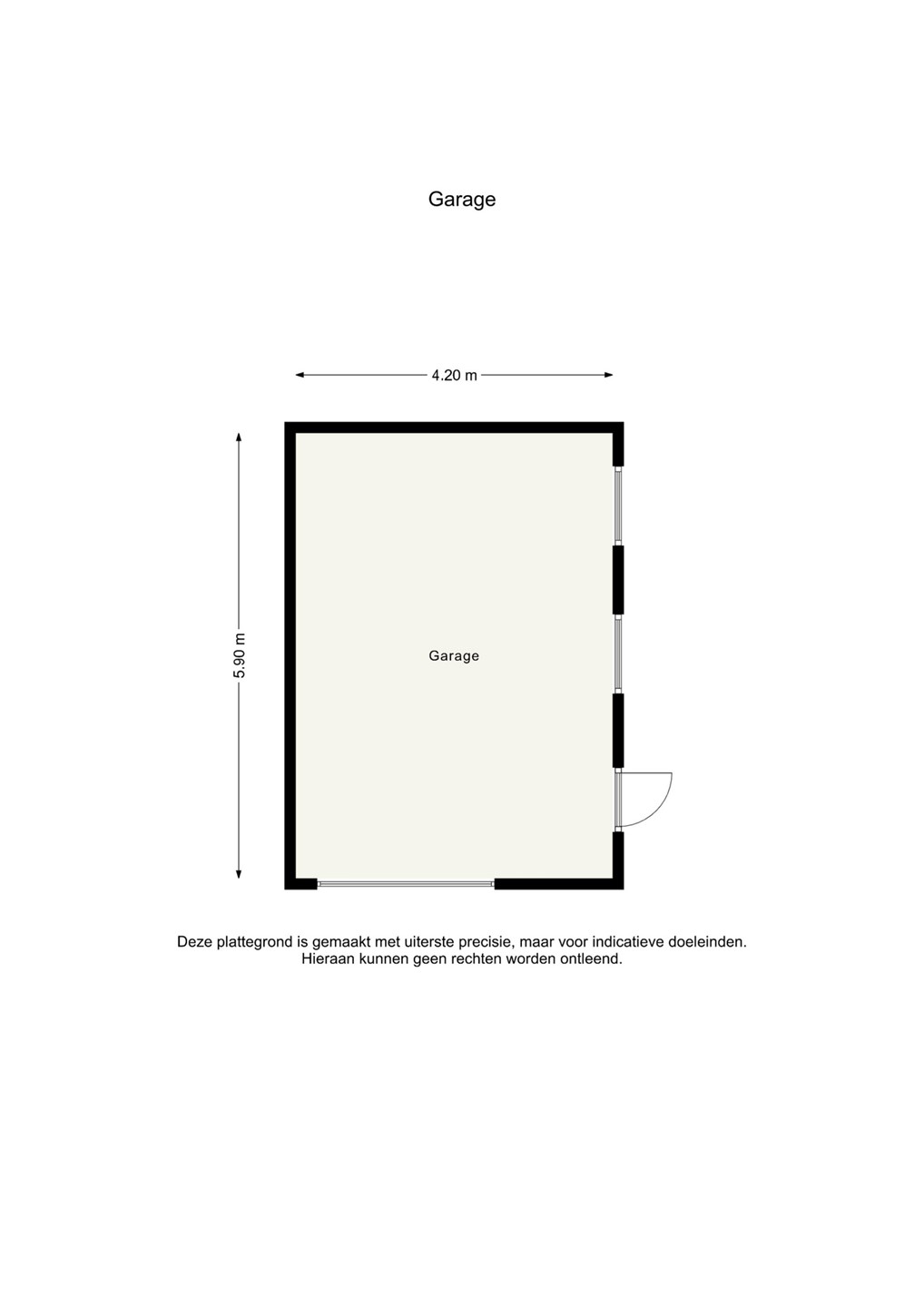 Garage

4.20 m

5.90 m

Garage

Deze plattegrond is gemaakt met uiterste precisie, maar voor indicatieve doeleinden. Hieraan kunnen geen rechten worden ontleend.